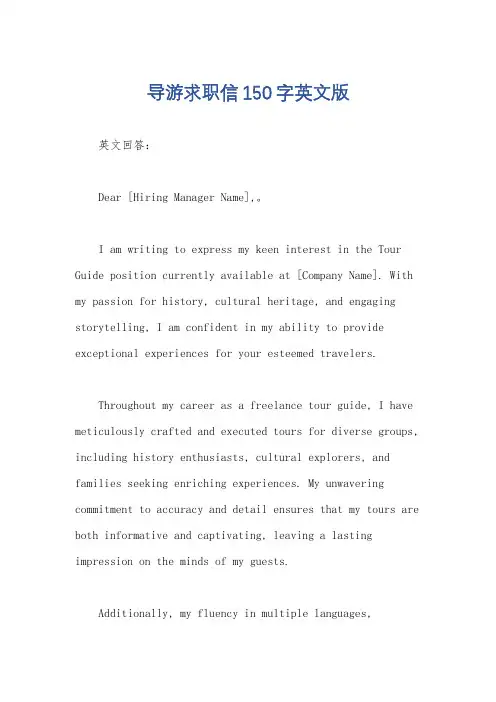 导游求职信150字英文版

英文回答：

Dear [Hiring Manager Name],。

I am writing to express my keen interest in the Tour Guide position currently available at [Company Name]. With my passion for history, cultural heritage, and engaging storytelling, I am confident in my ability to provide exceptional experiences for your esteemed travelers.

Throughout my career as a freelance tour guide, I have meticulously crafted and executed tours for diverse groups, including history enthusiasts, cultural explorers, and families seeking enriching experiences. My unwavering commitment to accuracy and detail ensures that my tours are both informative and captivating, leaving a lasting impression on the minds of my guests.

Additionally, my fluency in multiple languages,